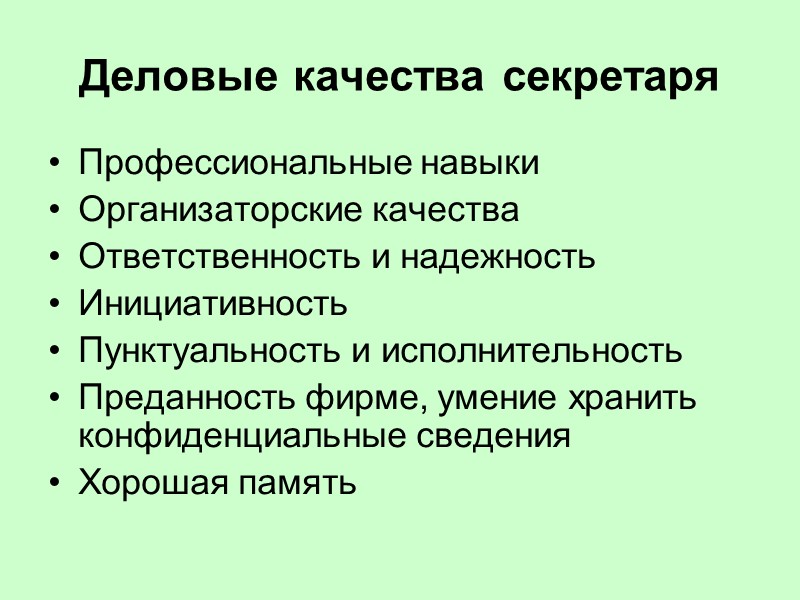 Деловые качества секретаря

• Профессиональные навыки
• Организаторские качества
• Ответственность и надежность
• Инициативность
• Пунктуальность и исполнительность
• Преданность фирме, умение хранить конфиденциальные сведения
• Хорошая память